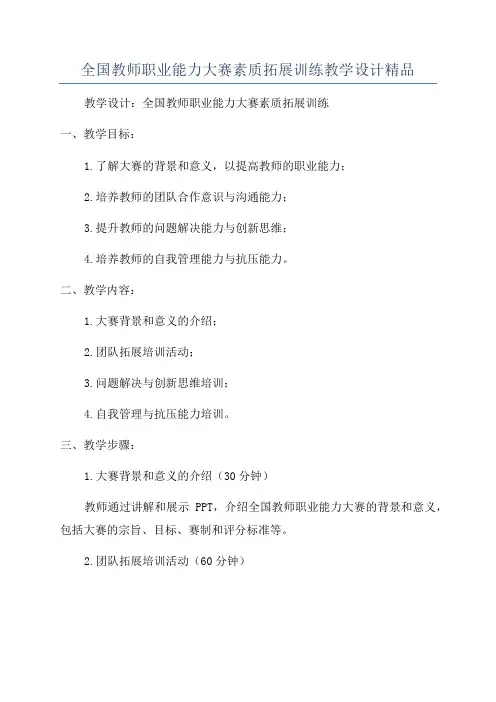 全国教师职业能力大赛素质拓展训练教学设计精品

教学设计：全国教师职业能力大赛素质拓展训练

一、教学目标：

1.了解大赛的背景和意义，以提高教师的职业能力；

2.培养教师的团队合作意识与沟通能力；

3.提升教师的问题解决能力与创新思维；

4.培养教师的自我管理能力与抗压能力。

二、教学内容：

1.大赛背景和意义的介绍；

2.团队拓展培训活动；

3.问题解决与创新思维培训；

4.自我管理与抗压能力培训。

三、教学步骤：

1.大赛背景和意义的介绍（30分钟）

教师通过讲解和展示 PPT，介绍全国教师职业能力大赛的背景和意义，包括大赛的宗旨、目标、赛制和评分标准等。

2.团队拓展培训活动（60分钟）